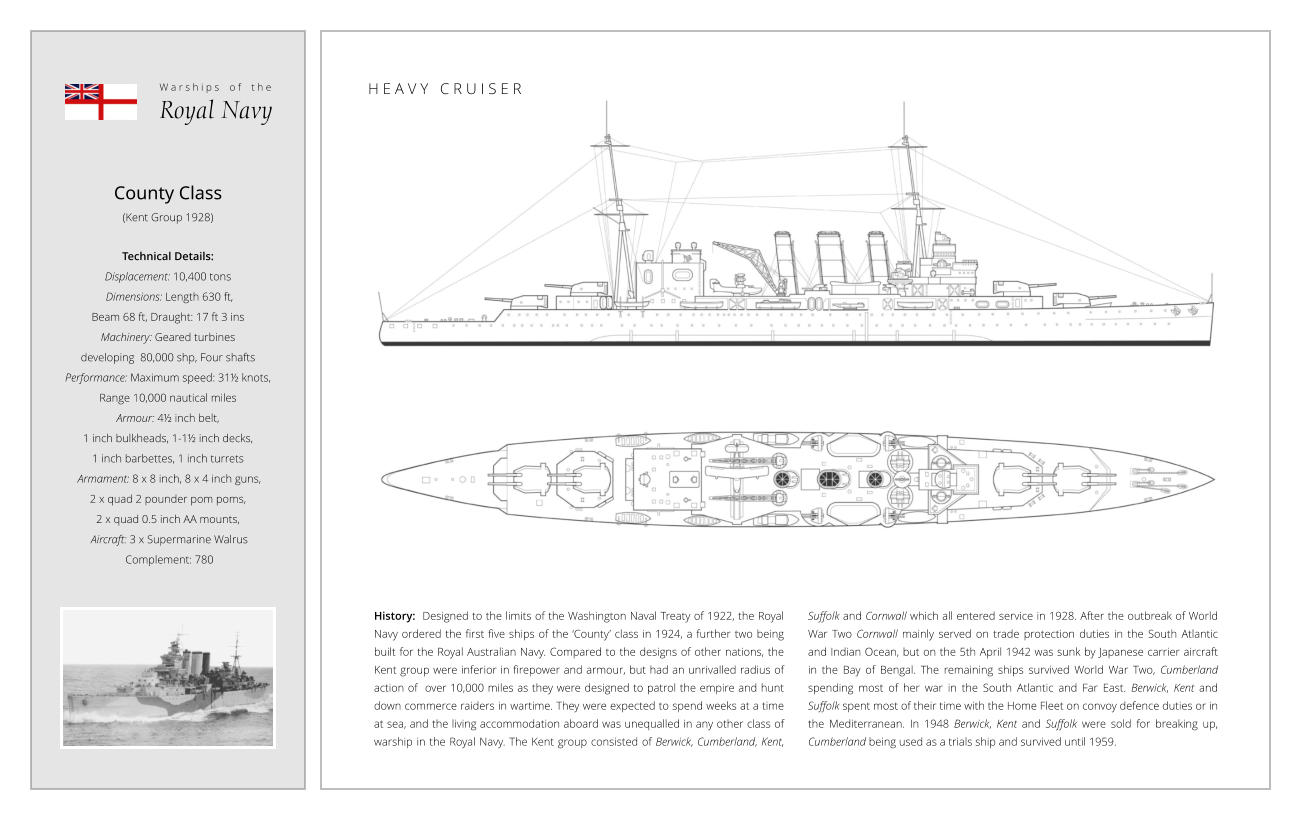 Warships of the
Royal Navy

County Class
(Kent Group 1928)

Technical Details:
Displacement: 10,400 tons
Dimensions: Length 630 ft,
Beam 68 ft, Draught: 17 ft 3 ins
Machinery: Geared turbines developing 80,000 shp, Four shafts
Performance: Maximum speed: 31½ knots,
Range 10,000 nautical miles
Armour: 4½ inch belt,
1 inch bulkheads, 1-1½ inch decks,
1 inch barbettes, 1 inch turrets
Armament: 8 x 8 inch, 8 x 4 inch guns,
2 x quad 2 pounder pom poms,
2 x quad 0.5 inch AA mounts,
Aircraft: 3 x Supermarine Walrus
Complement: 780

HEAVY CRUISER

History: Designed to the limits of the Washington Naval Treaty of 1922, the Royal Navy ordered the first five ships of the 'County' class in 1924, a further two being built for the Royal Australian Navy. Compared to the designs of other nations, the Kent group were inferior in firepower and armour, but had an unrivalled radius of action of over 10,000 miles as they were designed to patrol the empire and hunt down commerce raiders in wartime. They were expected to spend weeks at a time at sea, and the living accommodation aboard was unequalled in any other class of warship in the Royal Navy. The Kent group consisted of Berwick, Cumberland, Kent, Suffolk and Cornwall which all entered service in 1928. After the outbreak of World War Two Cornwall mainly served on trade protection duties in the South Atlantic and Indian Ocean, but on the 5th April 1942 was sunk by Japanese carrier aircraft in the Bay of Bengal. The remaining ships survived World War Two, Cumberland spending most of her war in the South Atlantic and Far East. Berwick, Kent and Suffolk spent most of their time with the Home Fleet on convoy defence duties or in the Mediterranean. In 1948 Berwick, Kent and Suffolk were sold for breaking up, Cumberland being used as a trials ship and survived until 1959.